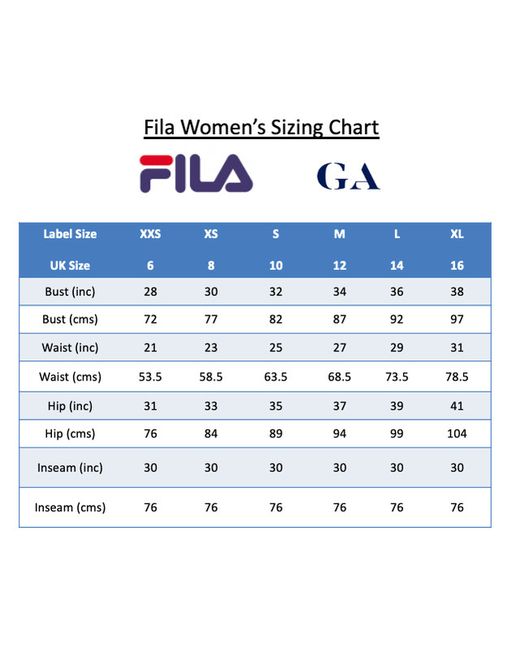 Fila Women's Sizing Chart

FILA GA

| Label Size | XXS | XS | S | M | L | XL |
|---|---|---|---|---|---|---|
| UK Size | 6 | 8 | 10 | 12 | 14 | 16 |
| Bust (inc) | 28 | 30 | 32 | 34 | 36 | 38 |
| Bust (cms) | 72 | 77 | 82 | 87 | 92 | 97 |
| Waist (inc) | 21 | 23 | 25 | 27 | 29 | 31 |
| Waist (cms) | 53.5 | 58.5 | 63.5 | 68.5 | 73.5 | 78.5 |
| Hip (inc) | 31 | 33 | 35 | 37 | 39 | 41 |
| Hip (cms) | 76 | 84 | 89 | 94 | 99 | 104 |
| Inseam (inc) | 30 | 30 | 30 | 30 | 30 | 30 |
| Inseam (cms) | 76 | 76 | 76 | 76 | 76 | 76 |